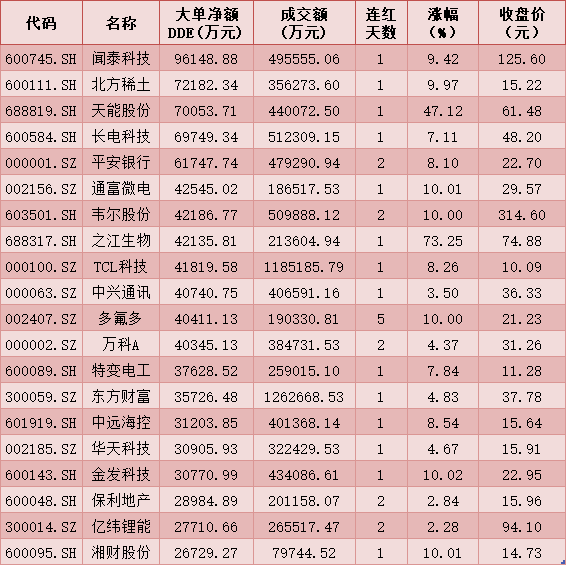 | 代码 | 名称 | 大单净额DDE(万元) | 成交额(万元) | 连红天数 | 涨幅(%) | 收盘价(元) |
|---|---|---|---|---|---|---|
| 600745.SH | 闻泰科技 | 96148.88 | 495555.06 | 1 | 9.42 | 125.60 |
| 600111.SH | 北方稀土 | 72182.34 | 356273.60 | 1 | 9.97 | 15.22 |
| 688819.SH | 天能股份 | 70053.71 | 440072.50 | 1 | 47.12 | 61.48 |
| 600584.SH | 长电科技 | 69749.34 | 512309.15 | 1 | 7.11 | 48.20 |
| 000001.SZ | 平安银行 | 61747.74 | 479290.94 | 2 | 8.10 | 22.70 |
| 002156.SZ | 通富微电 | 42545.02 | 186517.53 | 1 | 10.01 | 29.57 |
| 603501.SH | 韦尔股份 | 42186.77 | 509888.12 | 2 | 10.00 | 314.60 |
| 688317.SH | 之江生物 | 42135.81 | 213604.94 | 1 | 73.25 | 74.88 |
| 000100.SZ | TCL科技 | 41819.58 | 1185185.79 | 1 | 8.26 | 10.09 |
| 000063.SZ | 中兴通讯 | 40740.75 | 406591.16 | 1 | 3.50 | 36.33 |
| 002407.SZ | 多氟多 | 40411.13 | 190330.81 | 5 | 10.00 | 21.23 |
| 000002.SZ | 万科A | 40345.13 | 384731.53 | 2 | 4.37 | 31.26 |
| 600089.SH | 特变电工 | 37628.52 | 259015.10 | 1 | 7.84 | 11.28 |
| 300059.SZ | 东方财富 | 35726.48 | 1262668.53 | 1 | 4.83 | 37.78 |
| 601919.SH | 中远海控 | 31203.85 | 401368.14 | 1 | 8.54 | 15.64 |
| 002185.SZ | 华天科技 | 30905.93 | 322429.53 | 1 | 4.67 | 15.91 |
| 600143.SH | 金发科技 | 30770.99 | 434086.61 | 1 | 10.02 | 22.95 |
| 600048.SH | 保利地产 | 28984.89 | 201158.07 | 2 | 2.84 | 15.96 |
| 300014.SZ | 亿纬锂能 | 27710.66 | 265517.47 | 2 | 2.28 | 94.10 |
| 600095.SH | 湘财股份 | 26729.27 | 79744.52 | 1 | 10.01 | 14.73 |